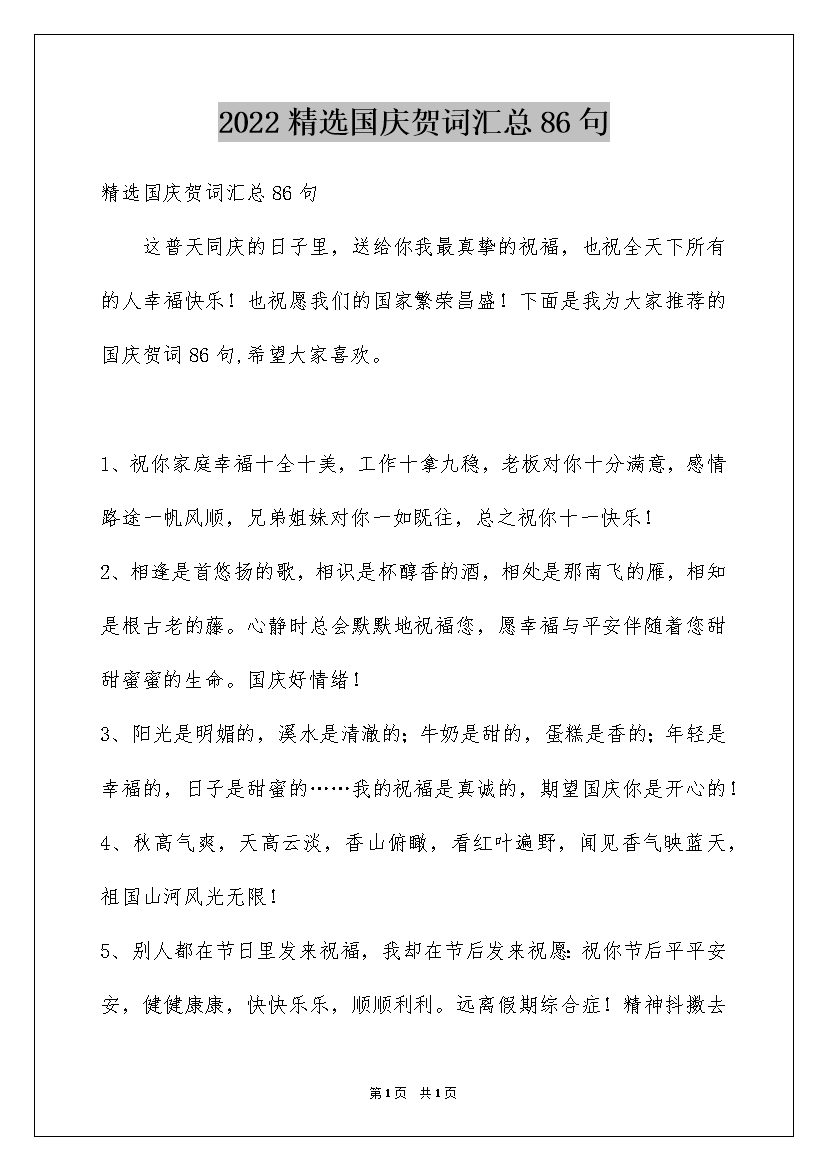 2022精选国庆贺词汇总86句

精选国庆贺词汇总86句

这普天同庆的日子里，送给你我最真挚的祝福，也祝全天下所有的人幸福快乐！也祝愿我们的国家繁荣昌盛！下面是我为大家推荐的国庆贺词86句,希望大家喜欢。

1、祝你家庭幸福十全十美，工作十拿九稳，老板对你十分满意，感情路途一帆风顺，兄弟姐妹对你一如既往，总之祝你十一快乐！

2、相逢是首悠扬的歌，相识是杯醇香的酒，相处是那南飞的雁，相知是根古老的藤。心静时总会默默地祝福您，愿幸福与平安伴随着您甜甜蜜蜜的生命。国庆好情绪！

3、阳光是明媚的，溪水是清澈的；牛奶是甜的，蛋糕是香的；年轻是幸福的，日子是甜蜜的……我的祝福是真诚的，期望国庆你是开心的！

4、秋高气爽，天高云淡，香山俯瞰，看红叶遍野，闻见香气映蓝天，祖国山河风光无限！

5、别人都在节日里发来祝福，我却在节后发来祝愿：祝你节后平平安安，健健康康，快快乐乐，顺顺利利。远离假期综合症！精神抖擞去

第1页 共1页